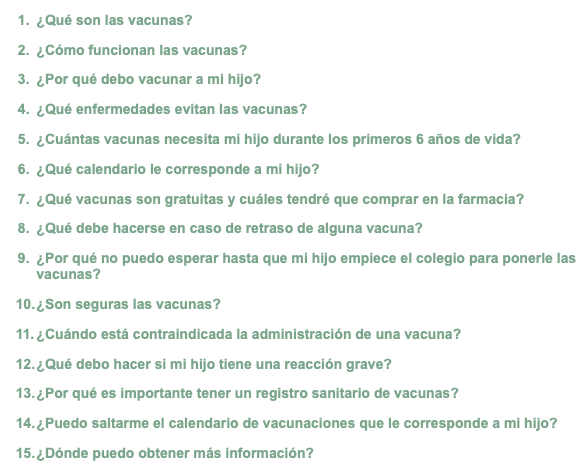 1. ¿Qué son las vacunas?

2. ¿Cómo funcionan las vacunas?

3. ¿Por qué debo vacunar a mi hijo?

4. ¿Qué enfermedades evitan las vacunas?

5. ¿Cuántas vacunas necesita mi hijo durante los primeros 6 años de vida?

6. ¿Qué calendario le corresponde a mi hijo?

7. ¿Qué vacunas son gratuitas y cuáles tendré que comprar en la farmacia?

8. ¿Qué debe hacerse en caso de retraso de alguna vacuna?

9. ¿Por qué no puedo esperar hasta que mi hijo empiece el colegio para ponerle las vacunas?

10. ¿Son seguras las vacunas?

11. ¿Cuándo está contraindicada la administración de una vacuna?

12. ¿Qué debo hacer si mi hijo tiene una reacción grave?

13. ¿Por qué es importante tener un registro sanitario de vacunas?

14. ¿Puedo saltarme el calendario de vacunaciones que le corresponde a mi hijo?

15. ¿Dónde puedo obtener más información?